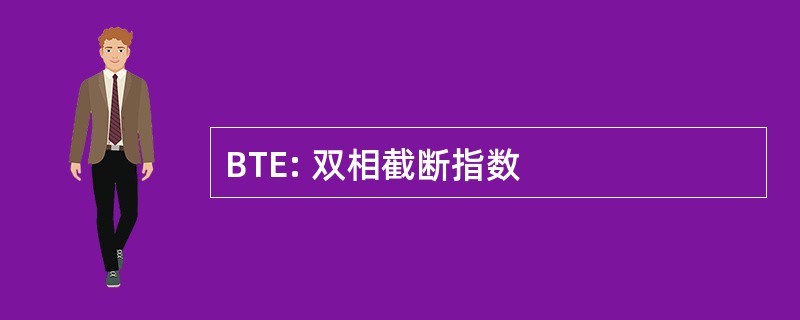 BTE: 双相截断指数